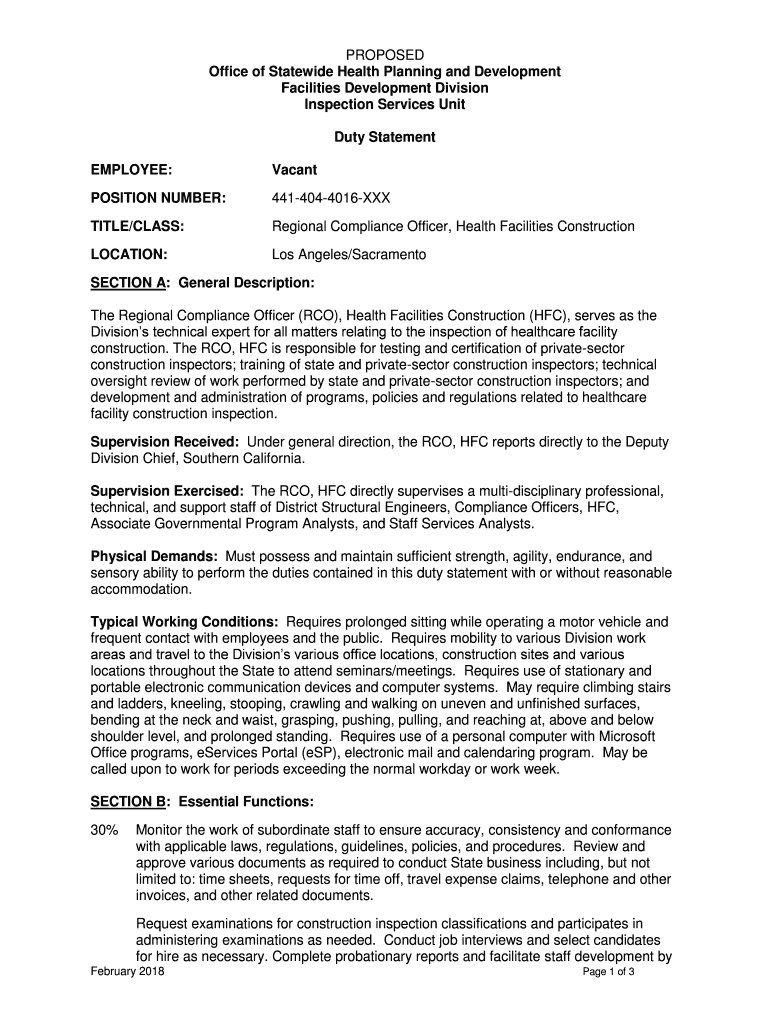 PROPOSED
Office of Statewide Health Planning and Development
Facilities Development Division
Inspection Services Unit

Duty Statement

EMPLOYEE: Vacant

POSITION NUMBER: 441-404-4016-XXX

TITLE/CLASS: Regional Compliance Officer, Health Facilities Construction

LOCATION: Los Angeles/Sacramento

SECTION A: General Description:

The Regional Compliance Officer (RCO), Health Facilities Construction (HFC), serves as the Division's technical expert for all matters relating to the inspection of healthcare facility construction. The RCO, HFC is responsible for testing and certification of private-sector construction inspectors; training of state and private-sector construction inspectors; technical oversight review of work performed by state and private-sector construction inspectors; and development and administration of programs, policies and regulations related to healthcare facility construction inspection.

Supervision Received: Under general direction, the RCO, HFC reports directly to the Deputy Division Chief, Southern California.

Supervision Exercised: The RCO, HFC directly supervises a multi-disciplinary professional, technical, and support staff of District Structural Engineers, Compliance Officers, HFC, Associate Governmental Program Analysts, and Staff Services Analysts.

Physical Demands: Must possess and maintain sufficient strength, agility, endurance, and sensory ability to perform the duties contained in this duty statement with or without reasonable accommodation.

Typical Working Conditions: Requires prolonged sitting while operating a motor vehicle and frequent contact with employees and the public. Requires mobility to various Division work areas and travel to the Division's various office locations, construction sites and various locations throughout the State to attend seminars/meetings. Requires use of stationary and portable electronic communication devices and computer systems. May require climbing stairs and ladders, kneeling, stooping, crawling and walking on uneven and unfinished surfaces, bending at the neck and waist, grasping, pushing, pulling, and reaching at, above and below shoulder level, and prolonged standing. Requires use of a personal computer with Microsoft Office programs, eServices Portal (eSP), electronic mail and calendaring program. May be called upon to work for periods exceeding the normal workday or work week.

SECTION B: Essential Functions:

30% Monitor the work of subordinate staff to ensure accuracy, consistency and conformance with applicable laws, regulations, guidelines, policies, and procedures. Review and approve various documents as required to conduct State business including, but not limited to: time sheets, requests for time off, travel expense claims, telephone and other invoices, and other related documents.

Request examinations for construction inspection classifications and participates in administering examinations as needed. Conduct job interviews and select candidates for hire as necessary. Complete probationary reports and facilitate staff development by

February 2018 Page 1 of 3